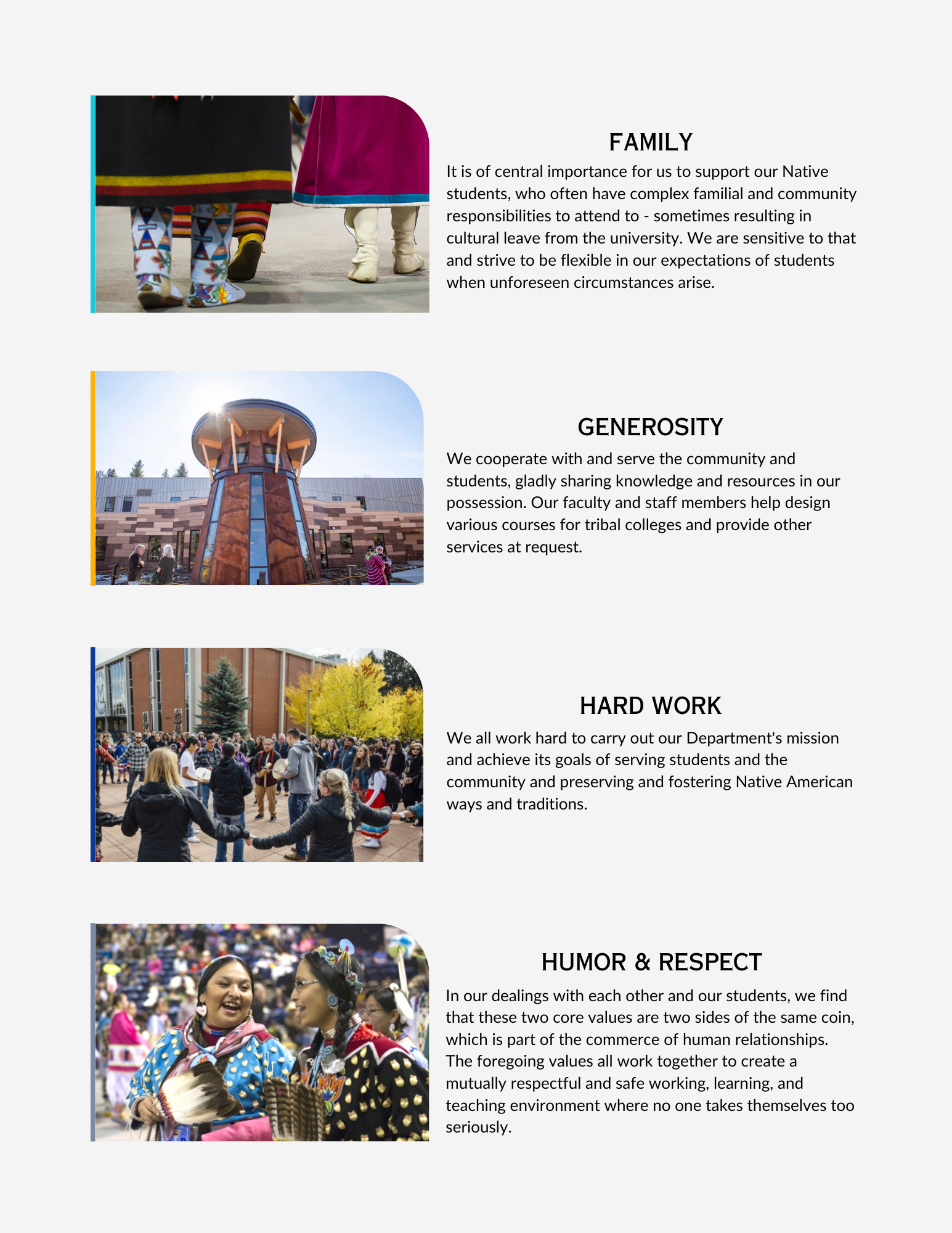 FAMILY

It is of central importance for us to support our Native students, who often have complex familial and community responsibilities to attend to - sometimes resulting in cultural leave from the university. We are sensitive to that and strive to be flexible in our expectations of students when unforeseen circumstances arise.

GENEROSITY

We cooperate with and serve the community and students, gladly sharing knowledge and resources in our possession. Our faculty and staff members help design various courses for tribal colleges and provide other services at request.

HARD WORK

We all work hard to carry out our Department's mission and achieve its goals of serving students and the community and preserving and fostering Native American ways and traditions.

HUMOR & RESPECT

In our dealings with each other and our students, we find that these two core values are two sides of the same coin, which is part of the commerce of human relationships. The foregoing values all work together to create a mutually respectful and safe working, learning, and teaching environment where no one takes themselves too seriously.